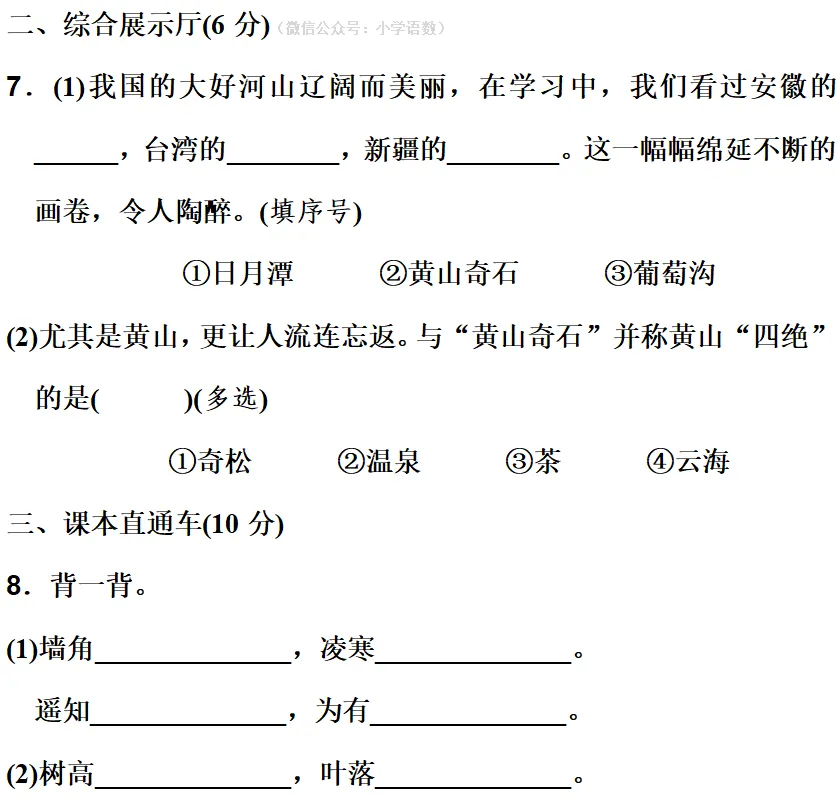 二、综合展示厅(6 分)（微信公众号：小学语数）

7．(1)我国的大好河山辽阔而美丽，在学习中，我们看过安徽的______，台湾的________，新疆的________。这一幅幅绵延不断的画卷，令人陶醉。(填序号)

①日月潭　②黄山奇石　③葡萄沟

(2)尤其是黄山，更让人流连忘返。与“黄山奇石”并称黄山“四绝”的是(　　)(多选)

①奇松　②温泉　③茶　④云海

三、课本直通车(10 分)

8．背一背。

(1)墙角______________，凌寒______________。

遥知______________，为有______________。

(2)树高______________，叶落______________。